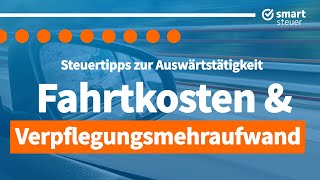 smart steuer

Steuertipps zur Auswärtstätigkeit

Fahrtkosten &

Verpflegungsmehraufwand